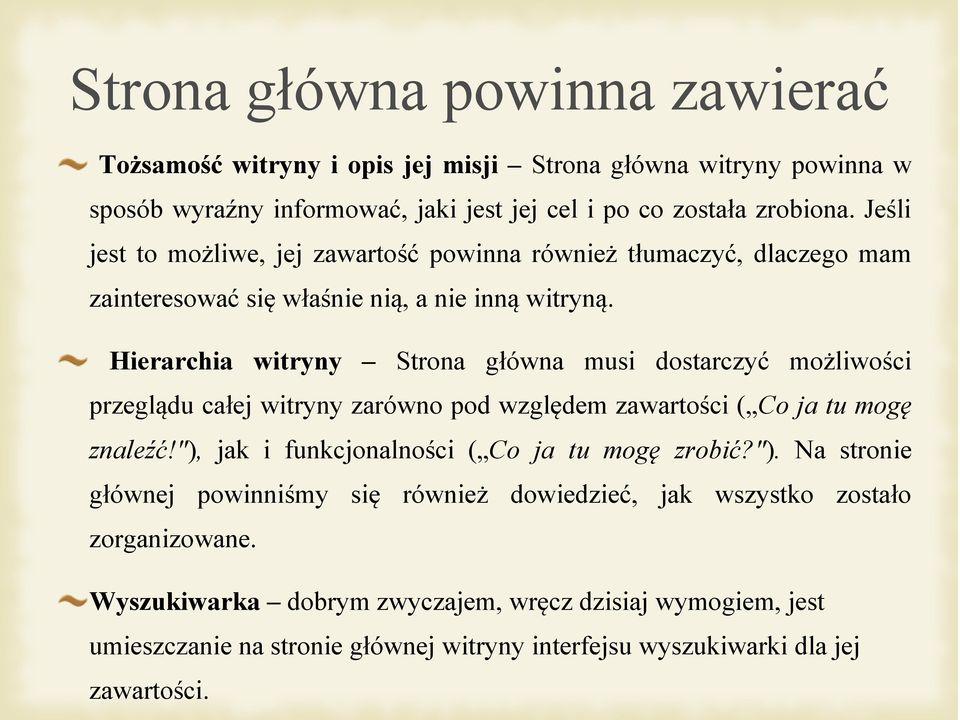 Strona główna powinna zawierać

Tożsamość witryny i opis jej misji – Strona główna witryny powinna w sposób wyraźny informować, jaki jest jej cel i po co została zrobiona. Jeśli jest to możliwe, jej zawartość powinna również tłumaczyć, dlaczego mam zainteresować się właśnie nią, a nie inną witryną.

Hierarchia witryny – Strona główna musi dostarczyć możliwości przeglądu całej witryny zarówno pod względem zawartości („Co ja tu mogę znaleźć!"), jak i funkcjonalności („Co ja tu mogę zrobić?"). Na stronie głównej powinniśmy się również dowiedzieć, jak wszystko zostało zorganizowane.

Wyszukiwarka – dobrym zwyczajem, wręcz dzisiaj wymogiem, jest umieszczanie na stronie głównej witryny interfejsu wyszukiwarki dla jej zawartości.